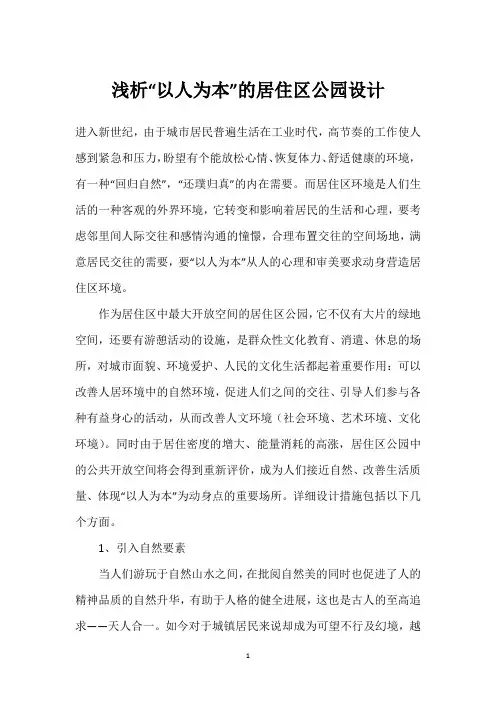 浅析“以人为本”的居住区公园设计

进入新世纪，由于城市居民普遍生活在工业时代，高节奏的工作使人感到紧急和压力，盼望有个能放松心情、恢复体力、舒适健康的环境，有一种“回归自然”，“还璞归真”的内在需要。而居住区环境是人们生活的一种客观的外界环境，它转变和影响着居民的生活和心理，要考虑邻里间人际交往和感情沟通的憧憬，合理布置交往的空间场地，满意居民交往的需要，要“以人为本”从人的心理和审美要求动身营造居住区环境。

作为居住区中最大开放空间的居住区公园，它不仅有大片的绿地空间，还要有游憩活动的设施，是群众性文化教育、消遣、休息的场所，对城市面貌、环境爱护、人民的文化生活都起着重要作用：可以改善人居环境中的自然环境，促进人们之间的交往、引导人们参与各种有益身心的活动，从而改善人文环境（社会环境、艺术环境、文化环境）。同时由于居住密度的增大、能量消耗的高涨，居住区公园中的公共开放空间将会得到重新评价，成为人们接近自然、改善生活质量、体现“以人为本”为动身点的重要场所。详细设计措施包括以下几个方面。

1、引入自然要素

当人们游玩于自然山水之间，在批阅自然美的同时也促进了人的精神品质的自然升华，有助于人格的健全进展，这也是古人的至高追求——天人合一。如今对于城镇居民来说却成为可望不行及幻境，越

1